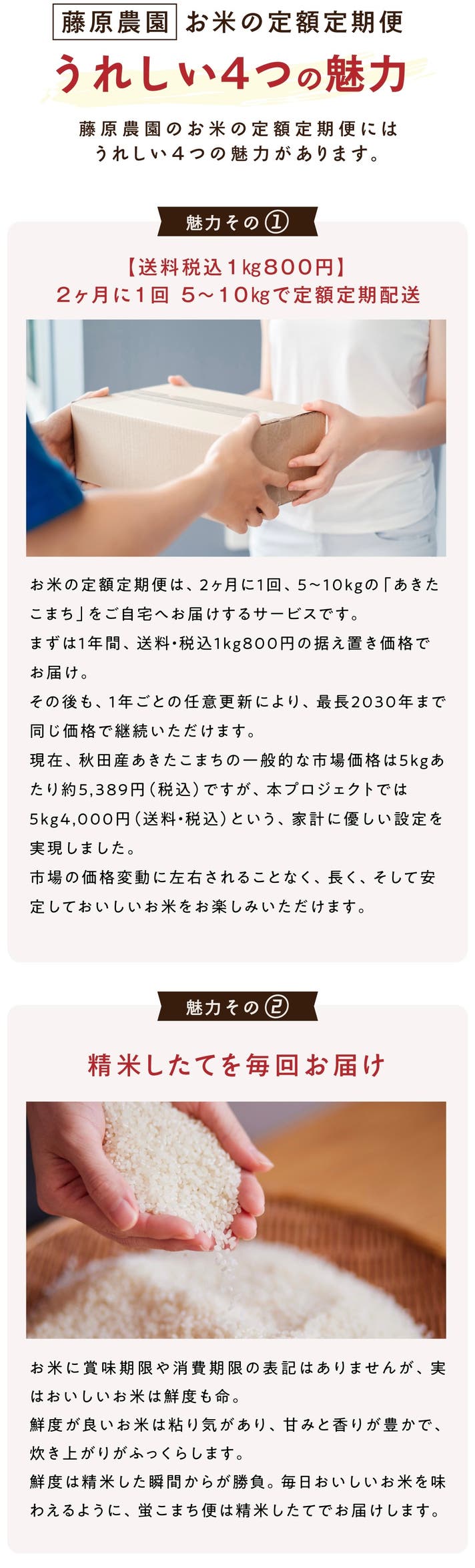 藤原農園 お米の定額定期便

うれしい4つの魅力

藤原農園のお米の定額定期便には
うれしい4つの魅力があります。

魅力その①

【送料税込1kg800円】
2ヶ月に1回 5~10kgで定額定期配送

お米の定額定期便は、2ヶ月に1回、5~10kgの「あきたこまち」をご自宅へお届けするサービスです。
まずは1年間、送料・税込1kg800円の据え置き価格でお届け。
その後も、1年ごとの任意更新により、最長2030年まで同じ価格で継続いただけます。
現在、秋田産あきたこまちの一般的な市場価格は5kgあたり約5,389円(税込)ですが、本プロジェクトでは5kg4,000円(送料・税込)という、家計に優しい設定を実現しました。
市場の価格変動に左右されることなく、長く、そして安定しておいしいお米をお楽しみいただけます。

魅力その②

精米したてを毎回お届け

お米に賞味期限や消費期限の表記はありませんが、実はおいしいお米は鮮度も命。
鮮度が良いお米は粘り気があり、甘みと香りが豊かで、炊き上がりがふっくらします。
鮮度は精米した瞬間からが勝負。毎日おいしいお米を味わえるように、蛍こまち便は精米したてでお届けします。